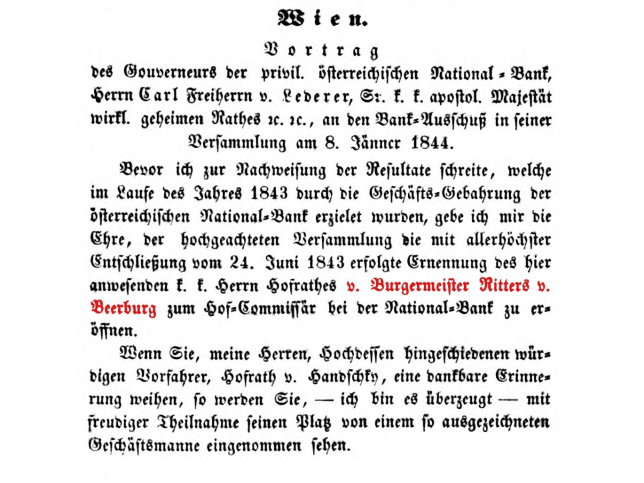 Wien.

Vortrag

des Gouverneurs der privil. österreichischen National-Bank, Herrn Carl Freiherrn v. Lederer, Sr. k. k. apostol. Majestät wirkl. geheimen Rathes ꝛc. ꝛc., an den Bank-Ausschuß in seiner Versammlung am 8. Jänner 1844.

Bevor ich zur Nachweisung der Resultate schreite, welche im Laufe des Jahres 1843 durch die Geschäfts-Gebahrung der österreichischen National-Bank erzielet wurden, gebe ich mir die Ehre, der hochgeachteten Versammlung die mit allerhöchster Entschließung vom 24. Juni 1843 erfolgte Ernennung des hier anwesenden k. k. Herrn Hofrathes v. Burgermeister Ritters v. Beerburg zum Hof-Commissär bei der National-Bank zu eröffnen.

Wenn Sie, meine Herren, Hochdessen hingeschiedenen würdigen Vorfahrer, Hofrath v. Handschky, eine dankbare Erinnerung weihen, so werden Sie, — ich bin es überzeugt — mit freudiger Theilnahme seinen Platz von einem so ausgezeichneten Geschäftsmanne eingenommen sehen.